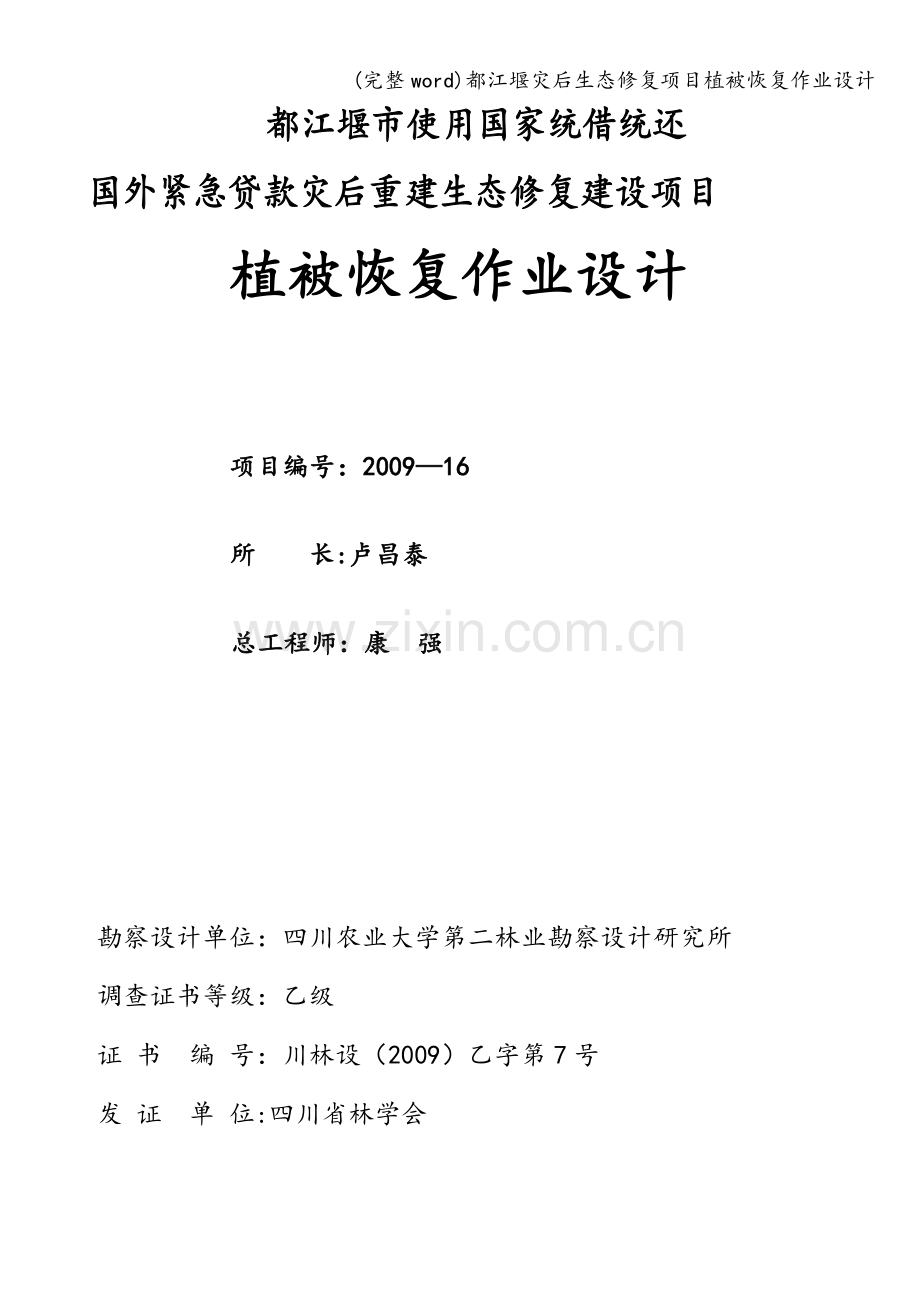 (完整word)都江堰灾后生态修复项目植被恢复作业设计

都江堰市使用国家统借统还

国外紧急贷款灾后重建生态修复建设项目

植被恢复作业设计

项目编号：2009—16

所　　长:卢昌泰

总工程师：康　强

www.zixin.com.cn

勘察设计单位：四川农业大学第二林业勘察设计研究所

调查证书等级：乙级

证 书　编 号：川林设（2009）乙字第7号

发 证　单 位:四川省林学会